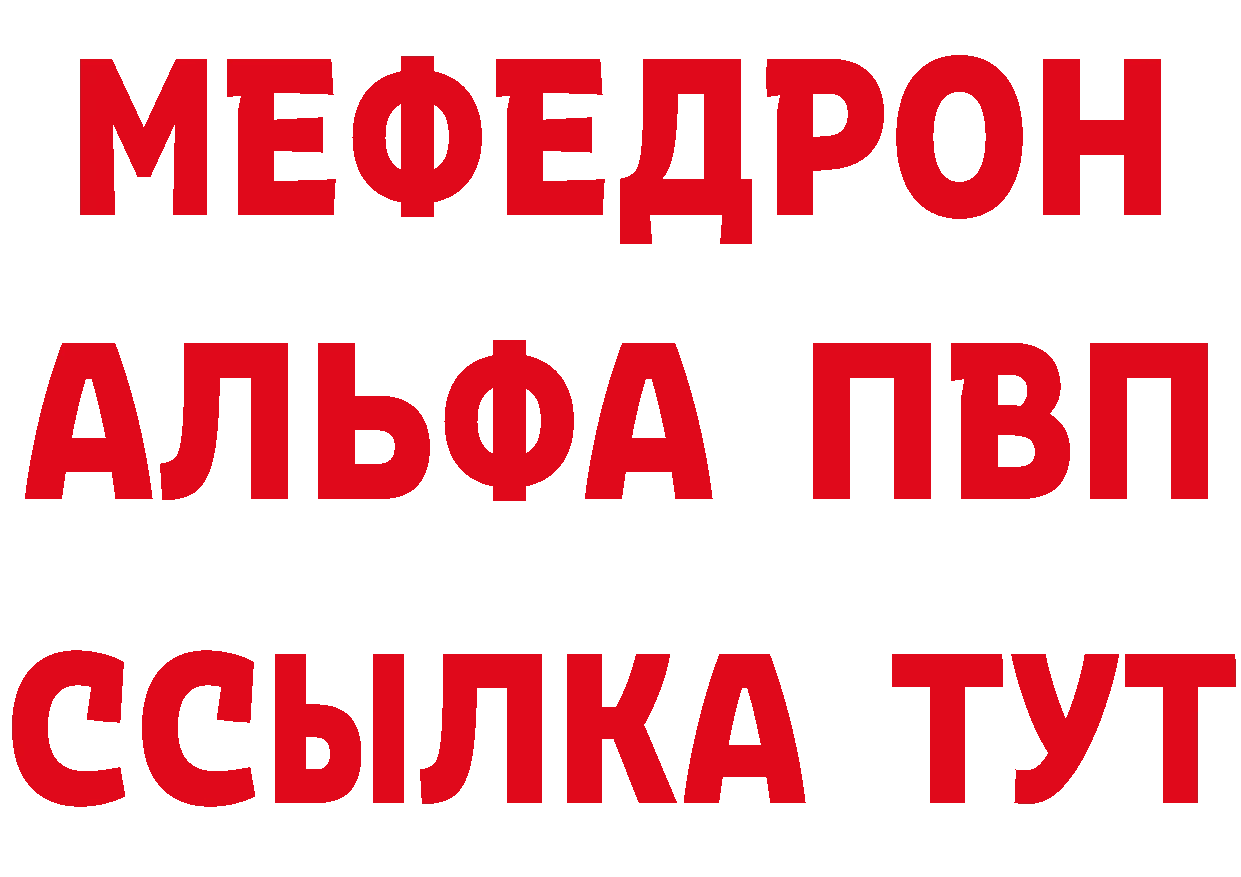 МЕФЕДРОН
АЛЬФА ПВП
ССЫЛКА ТУТ